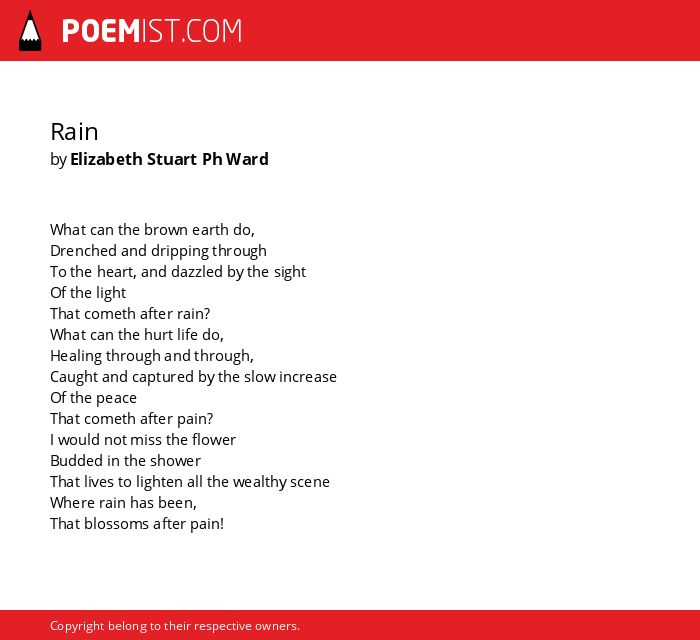 POEMIST.COM

Rain
by Elizabeth Stuart Ph Ward

What can the brown earth do,
Drenched and dripping through
To the heart, and dazzled by the sight
Of the light
That cometh after rain?
What can the hurt life do,
Healing through and through,
Caught and captured by the slow increase
Of the peace
That cometh after pain?
I would not miss the flower
Budded in the shower
That lives to lighten all the wealthy scene
Where rain has been,
That blossoms after pain!

Copyright belong to their respective owners.